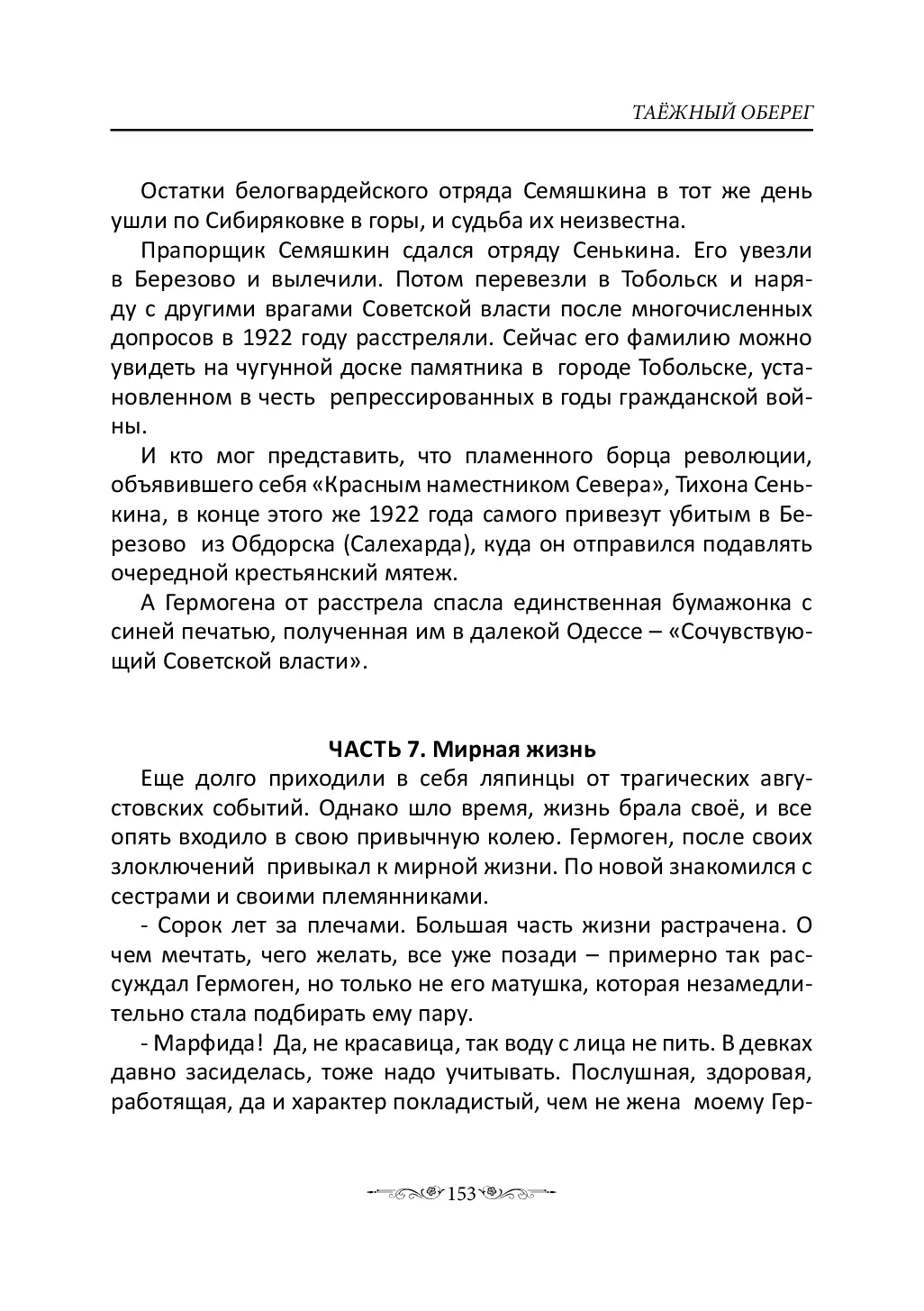 ТАЁЖНЫЙ ОБЕРЕГ

Остатки белогвардейского отряда Семяшкина в тот же день ушли по Сибиряковке в горы, и судьба их неизвестна.

Прапорщик Семяшкин сдался отряду Сенькина. Его увезли в Березово и вылечили. Потом перевезли в Тобольск и наряду с другими врагами Советской власти после многочисленных допросов в 1922 году расстреляли. Сейчас его фамилию можно увидеть на чугунной доске памятника в городе Тобольске, установленном в честь репрессированных в годы гражданской войны.

И кто мог представить, что пламенного борца революции, объявившего себя «Красным наместником Севера», Тихона Сенькина, в конце этого же 1922 года самого привезут убитым в Березово из Обдорска (Салехарда), куда он отправился подавлять очередной крестьянский мятеж.

А Гермогена от расстрела спасла единственная бумажонка с синей печатью, полученная им в далекой Одессе – «Сочувствующий Советской власти».

ЧАСТЬ 7. Мирная жизнь

Еще долго приходили в себя ляпинцы от трагических августовских событий. Однако шло время, жизнь брала своё, и все опять входило в свою привычную колею. Гермоген, после своих злоключений привыкал к мирной жизни. По новой знакомился с сестрами и своими племянниками.

- Сорок лет за плечами. Большая часть жизни растрачена. О чем мечтать, чего желать, все уже позади – примерно так рассуждал Гермоген, но только не его матушка, которая незамедлительно стала подбирать ему пару.

- Марфида! Да, не красавица, так воду с лица не пить. В девках давно засиделась, тоже надо учитывать. Послушная, здоровая, работящая, да и характер покладистый, чем не жена моему Гер-

153